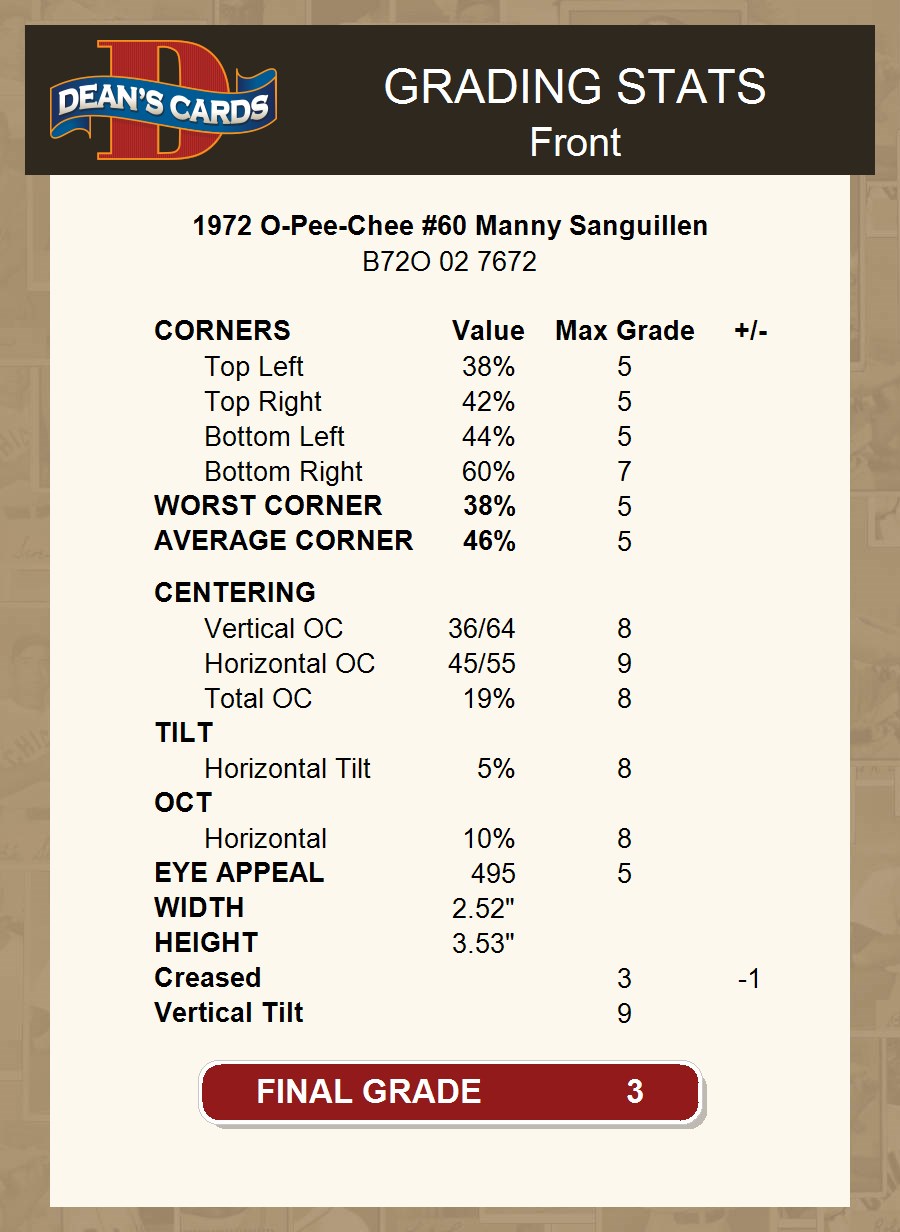 DEAN'S CARDS

GRADING STATS
Front

1972 O-Pee-Chee #60 Manny Sanguillen
B72O 02 7672

| CORNERS | Value | Max Grade | +/- |
|---|---|---|---|
| Top Left | 38% | 5 | |
| Top Right | 42% | 5 | |
| Bottom Left | 44% | 5 | |
| Bottom Right | 60% | 7 | |
| WORST CORNER | 38% | 5 | |
| AVERAGE CORNER | 46% | 5 | |
| CENTERING | | | |
| Vertical OC | 36/64 | 8 | |
| Horizontal OC | 45/55 | 9 | |
| Total OC | 19% | 8 | |
| TILT | | | |
| Horizontal Tilt | 5% | 8 | |
| OCT | | | |
| Horizontal | 10% | 8 | |
| EYE APPEAL | 495 | 5 | |
| WIDTH | 2.52" | | |
| HEIGHT | 3.53" | | |
| Creased | | 3 | -1 |
| Vertical Tilt | | 9 | |

FINAL GRADE 3